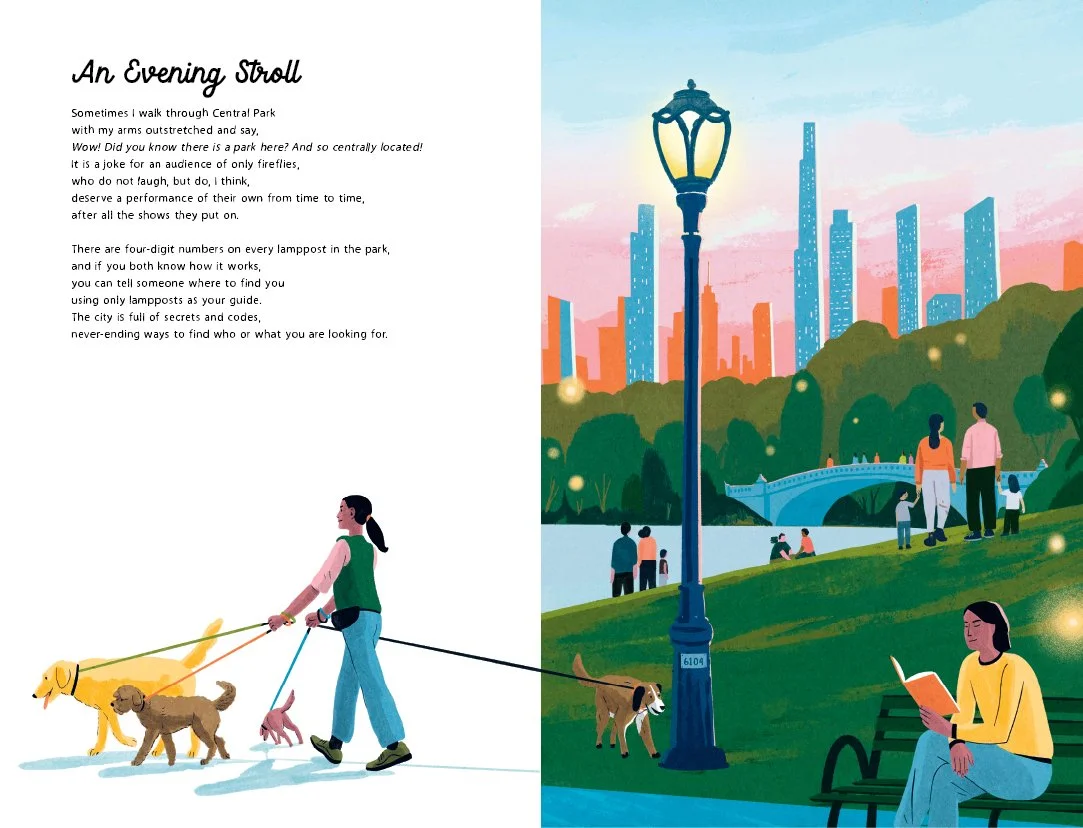 An Evening Stroll

Sometimes I walk through Central Park
with my arms outstretched and say,
Wow! Did you know there is a park here? And so centrally located!
It is a joke for an audience of only fireflies,
who do not laugh, but do, I think,
deserve a performance of their own from time to time,
after all the shows they put on.

There are four-digit numbers on every lamppost in the park,
and if you both know how it works,
you can tell someone where to find you
using only lampposts as your guide.
The city is full of secrets and codes,
never-ending ways to find who or what you are looking for.

6104